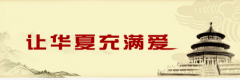 让华夏充满爱